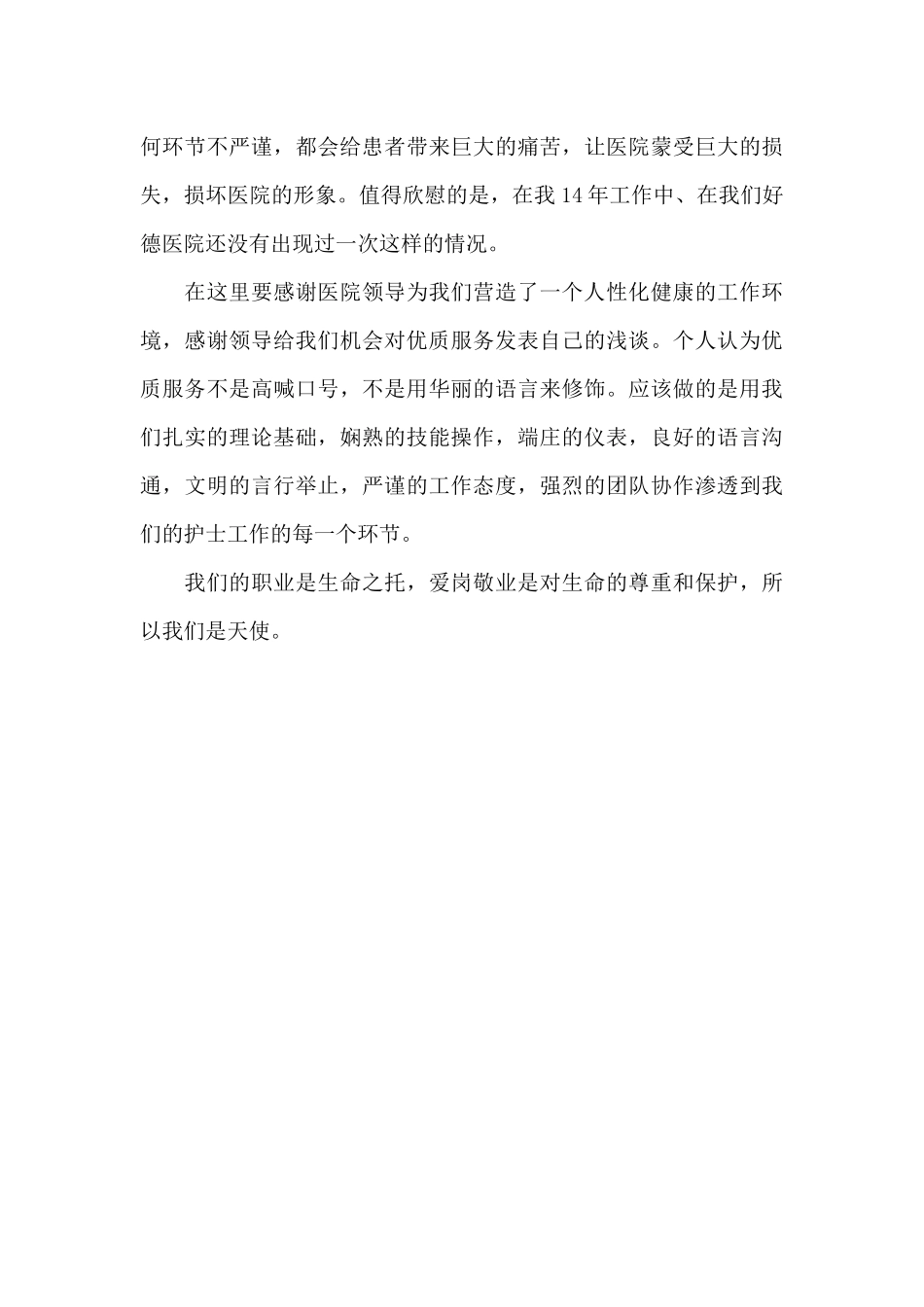 何环节不严谨，都会给患者带来巨大的痛苦，让医院蒙受巨大的损失，损坏医院的形象。值得欣慰的是，在我 14 年工作中、在我们好德医院还没有出现过一次这样的情况。

在这里要感谢医院领导为我们营造了一个人性化健康的工作环境，感谢领导给我们机会对优质服务发表自己的浅谈。个人认为优质服务不是高喊口号，不是用华丽的语言来修饰。应该做的是用我们扎实的理论基础，娴熟的技能操作，端庄的仪表，良好的语言沟通，文明的言行举止，严谨的工作态度，强烈的团队协作渗透到我们的护士工作的每一个环节。

我们的职业是生命之托，爱岗敬业是对生命的尊重和保护，所以我们是天使。